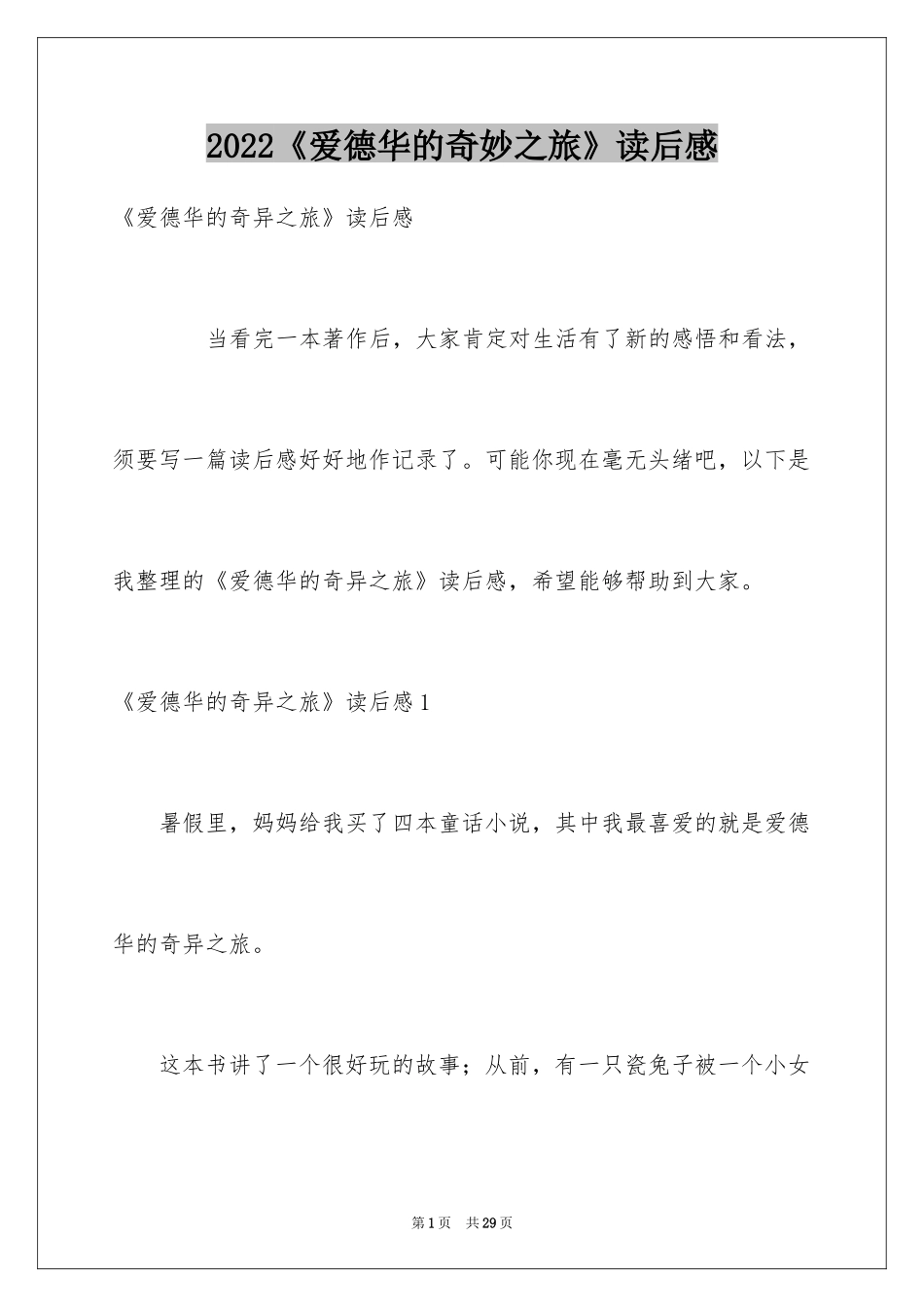 2022《爱德华的奇妙之旅》读后感

《爱德华的奇异之旅》读后感

当看完一本著作后，大家肯定对生活有了新的感悟和看法，须要写一篇读后感好好地作记录了。可能你现在毫无头绪吧，以下是我整理的《爱德华的奇异之旅》读后感，希望能够帮助到大家。

《爱德华的奇异之旅》读后感1

暑假里，妈妈给我买了四本童话小说，其中我最喜爱的就是爱德华的奇异之旅。

这本书讲了一个很好玩的故事；从前，有一只瓷兔子被一个小女

第1页 共29页